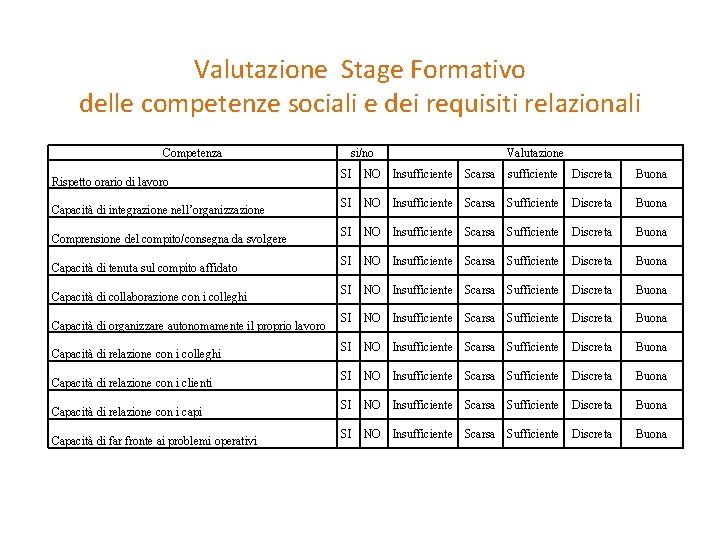 Valutazione  Stage Formativo
delle competenze sociali e dei requisiti relazionali

| Competenza | si/no | | Valutazione | | | | |
|---|---|---|---|---|---|---|---|
| Rispetto orario di lavoro | SI | NO | Insufficiente | Scarsa | sufficiente | Discreta | Buona |
| Capacità di integrazione nell'organizzazione | SI | NO | Insufficiente | Scarsa | Sufficiente | Discreta | Buona |
| Comprensione del compito/consegna da svolgere | SI | NO | Insufficiente | Scarsa | Sufficiente | Discreta | Buona |
| Capacità di tenuta sul compito affidato | SI | NO | Insufficiente | Scarsa | Sufficiente | Discreta | Buona |
| Capacità di collaborazione con i colleghi | SI | NO | Insufficiente | Scarsa | Sufficiente | Discreta | Buona |
| Capacità di organizzare autonomamente il proprio lavoro | SI | NO | Insufficiente | Scarsa | Sufficiente | Discreta | Buona |
| Capacità di relazione con i colleghi | SI | NO | Insufficiente | Scarsa | Sufficiente | Discreta | Buona |
| Capacità di relazione con i clienti | SI | NO | Insufficiente | Scarsa | Sufficiente | Discreta | Buona |
| Capacità di relazione con i capi | SI | NO | Insufficiente | Scarsa | Sufficiente | Discreta | Buona |
| Capacità di far fronte ai problemi operativi | SI | NO | Insufficiente | Scarsa | Sufficiente | Discreta | Buona |